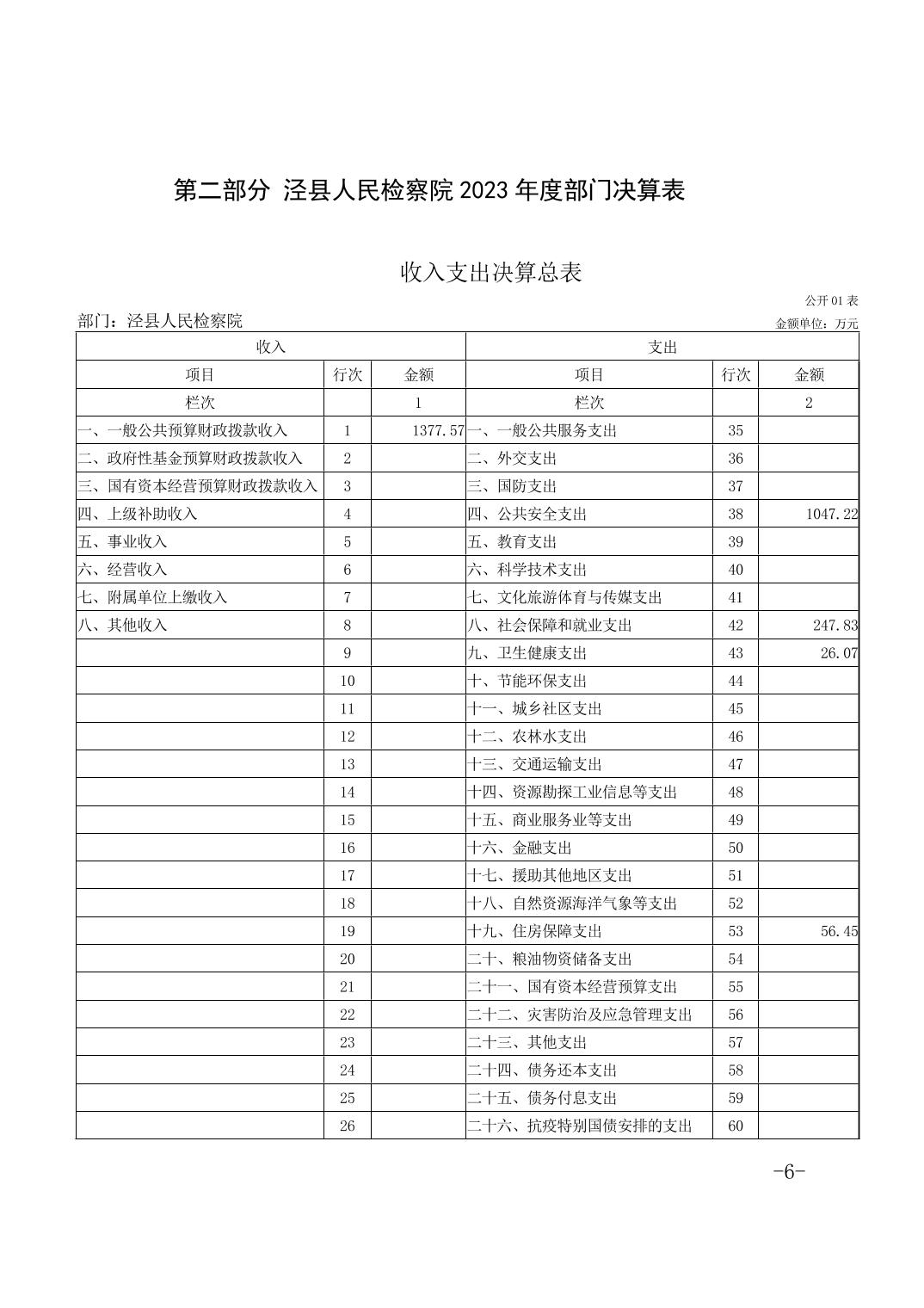 第二部分 泾县人民检察院 2023 年度部门决算表

收入支出决算总表

公开 01 表

部门：泾县人民检察院

金额单位：万元

| 收入 | | | 支出 | | |
|---|---|---|---|---|---|
| 项目 | 行次 | 金额 | 项目 | 行次 | 金额 |
| 栏次 | | 1 | 栏次 | | 2 |
| 一、一般公共预算财政拨款收入 | 1 | 1377.57 | 一、一般公共服务支出 | 35 | |
| 二、政府性基金预算财政拨款收入 | 2 | | 二、外交支出 | 36 | |
| 三、国有资本经营预算财政拨款收入 | 3 | | 三、国防支出 | 37 | |
| 四、上级补助收入 | 4 | | 四、公共安全支出 | 38 | 1047.22 |
| 五、事业收入 | 5 | | 五、教育支出 | 39 | |
| 六、经营收入 | 6 | | 六、科学技术支出 | 40 | |
| 七、附属单位上缴收入 | 7 | | 七、文化旅游体育与传媒支出 | 41 | |
| 八、其他收入 | 8 | | 八、社会保障和就业支出 | 42 | 247.83 |
| | 9 | | 九、卫生健康支出 | 43 | 26.07 |
| | 10 | | 十、节能环保支出 | 44 | |
| | 11 | | 十一、城乡社区支出 | 45 | |
| | 12 | | 十二、农林水支出 | 46 | |
| | 13 | | 十三、交通运输支出 | 47 | |
| | 14 | | 十四、资源勘探工业信息等支出 | 48 | |
| | 15 | | 十五、商业服务业等支出 | 49 | |
| | 16 | | 十六、金融支出 | 50 | |
| | 17 | | 十七、援助其他地区支出 | 51 | |
| | 18 | | 十八、自然资源海洋气象等支出 | 52 | |
| | 19 | | 十九、住房保障支出 | 53 | 56.45 |
| | 20 | | 二十、粮油物资储备支出 | 54 | |
| | 21 | | 二十一、国有资本经营预算支出 | 55 | |
| | 22 | | 二十二、灾害防治及应急管理支出 | 56 | |
| | 23 | | 二十三、其他支出 | 57 | |
| | 24 | | 二十四、债务还本支出 | 58 | |
| | 25 | | 二十五、债务付息支出 | 59 | |
| | 26 | | 二十六、抗疫特别国债安排的支出 | 60 | |

-6-